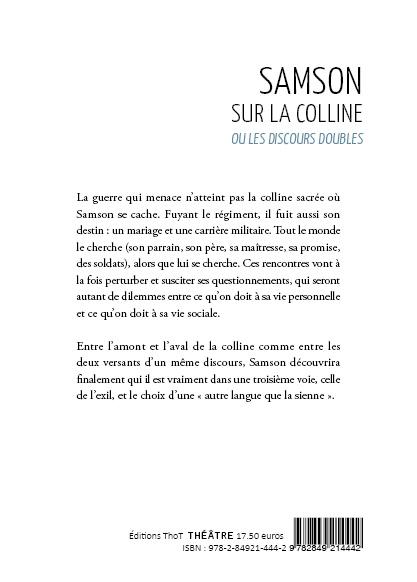 SAMSON
SUR LA COLLINE
OU LES DISCOURS DOUBLES

La guerre qui menace n'atteint pas la colline sacrée où Samson se cache. Fuyant le régiment, il fuit aussi son destin : un mariage et une carrière militaire. Tout le monde le cherche (son parrain, son père, sa maîtresse, sa promise, des soldats), alors que lui se cherche. Ces rencontres vont à la fois perturber et susciter ses questionnements, qui seront autant de dilemmes entre ce qu'on doit à sa vie personnelle et ce qu'on doit à sa vie sociale.

Entre l'amont et l'aval de la colline comme entre les deux versants d'un même discours, Samson découvrira finalement qui il est vraiment dans une troisième voie, celle de l'exil, et le choix d'une « autre langue que la sienne ».

Éditions ThoT THÉÂTRE 17.50 euros
ISBN : 978-2-84921-444-2 9 782849 214442